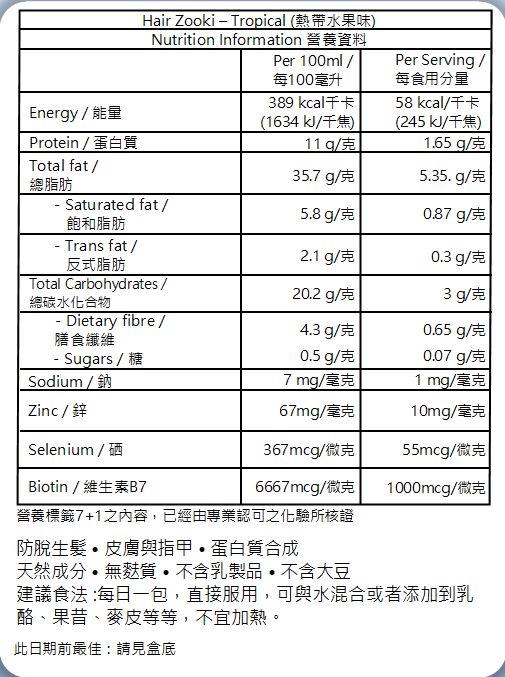 Hair Zooki – Tropical (熱帶水果味)

Nutrition Information 營養資料

| | Per 100ml / 每100毫升 | Per Serving / 每食用分量 |
|---|---|---|
| Energy / 能量 | 389 kcal千卡 (1634 kJ/千焦) | 58 kcal/千卡 (245 kJ/千焦) |
| Protein / 蛋白質 | 11 g/克 | 1.65 g/克 |
| Total fat / 總脂肪 | 35.7 g/克 | 5.35. g/克 |
| - Saturated fat / 飽和脂肪 | 5.8 g/克 | 0.87 g/克 |
| - Trans fat / 反式脂肪 | 2.1 g/克 | 0.3 g/克 |
| Total Carbohydrates / 總碳水化合物 | 20.2 g/克 | 3 g/克 |
| - Dietary fibre / 膳食纖維 | 4.3 g/克 | 0.65 g/克 |
| - Sugars / 糖 | 0.5 g/克 | 0.07 g/克 |
| Sodium / 鈉 | 7 mg/毫克 | 1 mg/毫克 |
| Zinc / 鋅 | 67mg/毫克 | 10mg/毫克 |
| Selenium / 硒 | 367mcg/微克 | 55mcg/微克 |
| Biotin / 維生素B7 | 6667mcg/微克 | 1000mcg/微克 |

營養標籤7+1之內容，已經由專業認可之化驗所核證

防脫生髮 • 皮膚與指甲 • 蛋白質合成
天然成分 • 無麩質 • 不含乳製品 • 不含大豆
建議食法 :每日一包，直接服用，可與水混合或者添加到乳酪、果昔、麥皮等等，不宜加熱。

此日期前最佳：請見盒底